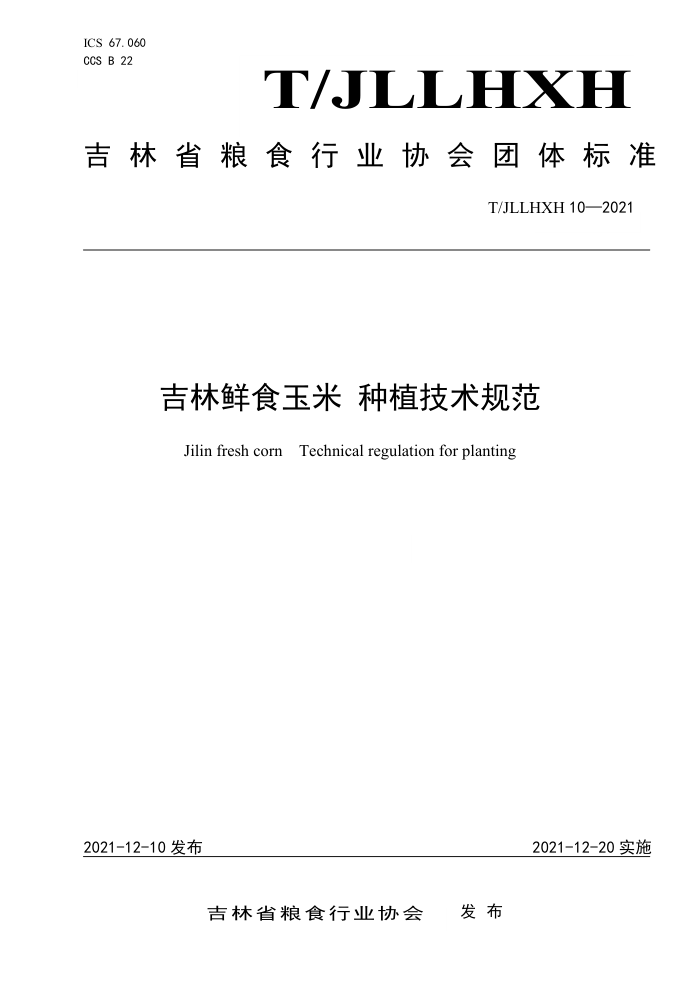 ICS 67.060
CCS B 22

T/JLLHXH

吉林省粮食行业协会团体标准

T/JLLHXH 10—2021

吉林鲜食玉米 种植技术规范

Jilin fresh corn Technical regulation for planting

2021-12-10 发布

2021-12-20 实施

吉林省粮食行业协会 发布